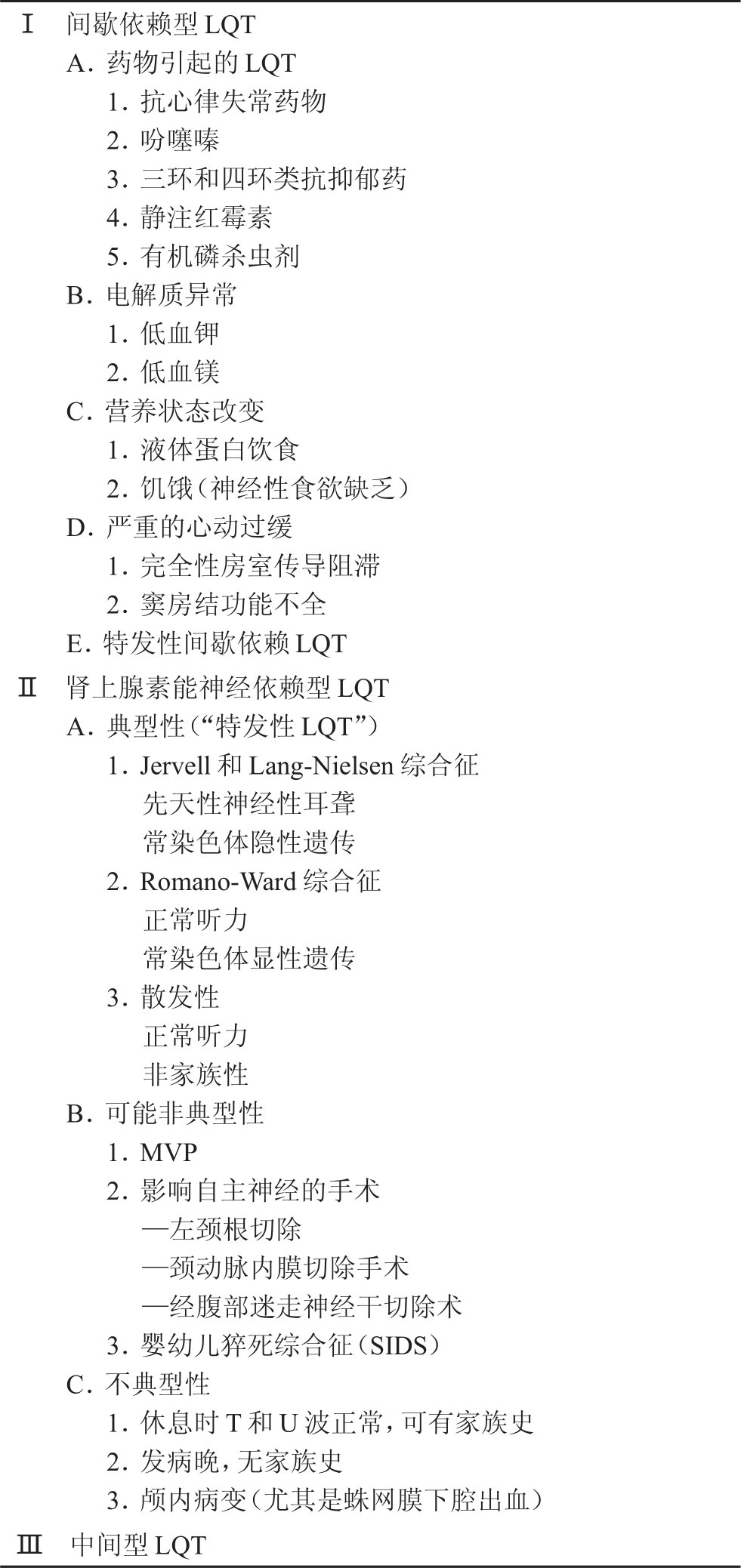 Ⅰ 间歇依赖型 LQT

A. 药物引起的 LQT

1. 抗心律失常药物

2. 吩噻嗪

3. 三环和四环类抗抑郁药

4. 静注红霉素

5. 有机磷杀虫剂

B. 电解质异常

1. 低血钾

2. 低血镁

C. 营养状态改变

1. 液体蛋白饮食

2. 饥饿（神经性食欲缺乏）

D. 严重的心动过缓

1. 完全性房室传导阻滞

2. 窦房结功能不全

E. 特发性间歇依赖 LQT

Ⅱ 肾上腺素能神经依赖型 LQT

A. 典型性（“特发性 LQT”）

1. Jervell 和 Lang-Nielsen 综合征
先天性神经性耳聋
常染色体隐性遗传

2. Romano-Ward 综合征
正常听力
常染色体显性遗传

3. 散发性
正常听力
非家族性

B. 可能非典型性

1. MVP

2. 影响自主神经的手术
—左颈根切除
—颈动脉内膜切除手术
—经腹部迷走神经干切除术

3. 婴幼儿猝死综合征（SIDS）

C. 不典型性

1. 休息时 T 和 U 波正常，可有家族史

2. 发病晚，无家族史

3. 颅内病变（尤其是蛛网膜下腔出血）

Ⅲ 中间型 LQT